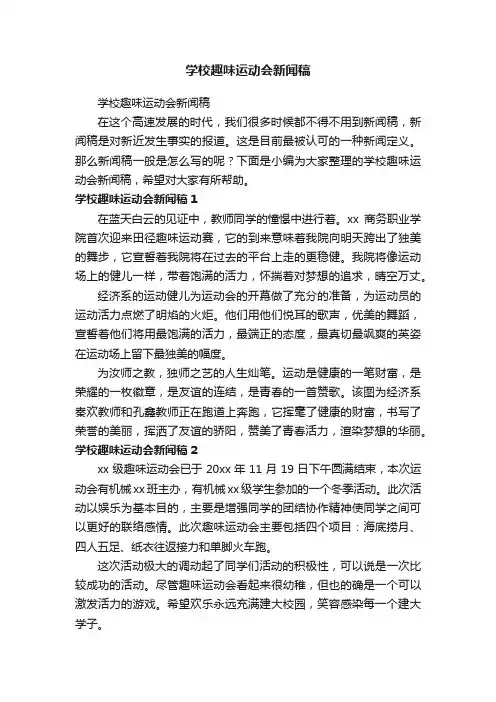 学校趣味运动会新闻稿

学校趣味运动会新闻稿

在这个高速发展的时代，我们很多时候都不得不用到新闻稿，新闻稿是对新近发生事实的报道。这是目前最被认可的一种新闻定义。那么新闻稿一般是怎么写的呢？下面是小编为大家整理的学校趣味运动会新闻稿，希望对大家有所帮助。

学校趣味运动会新闻稿 1

在蓝天白云的见证中，教师同学的憧憬中进行着。xx 商务职业学院首次迎来田径趣味运动赛，它的到来意味着我院向明天跨出了独美的舞步，它宣誓着我院将在过去的平台上走的更稳健。我院将像运动场上的健儿一样，带着饱满的活力，怀揣着对梦想的追求，晴空万丈。

经济系的运动健儿为运动会的开幕做了充分的准备，为运动员的运动活力点燃了明焰的火炬。他们用他们悦耳的歌声，优美的舞蹈，宣誓着他们将用最饱满的活力，最端正的态度，最真切最飒爽的英姿在运动场上留下最独美的幅度。

为汝师之教，独师之艺的人生灿笔。运动是健康的一笔财富，是荣耀的一枚徽章，是友谊的连结，是青春的一首赞歌。该图为经济系秦欢教师和孔鑫教师正在跑道上奔跑，它挥毫了健康的财富，书写了荣誉的美丽，挥洒了友谊的骄阳，赞美了青春活力，渲染梦想的华丽。

学校趣味运动会新闻稿 2

xx 级趣味运动会已于 20xx 年 11 月 19 日下午圆满结束，本次运动会有机械 xx 班主办，有机械 xx 级学生参加的一个冬季活动。此次活动以娱乐为基本目的，主要是增强同学的团结协作精神使同学之间可以更好的联络感情。此次趣味运动会主要包括四个项目：海底捞月、四人五足、纸衣往返接力和单脚火车跑。

这次活动极大的调动起了同学们活动的积极性，可以说是一次比较成功的活动。尽管趣味运动会看起来很幼稚，但也的确是一个可以激发活力的游戏。希望欢乐永远充满建大校园，笑容感染每一个建大学子。